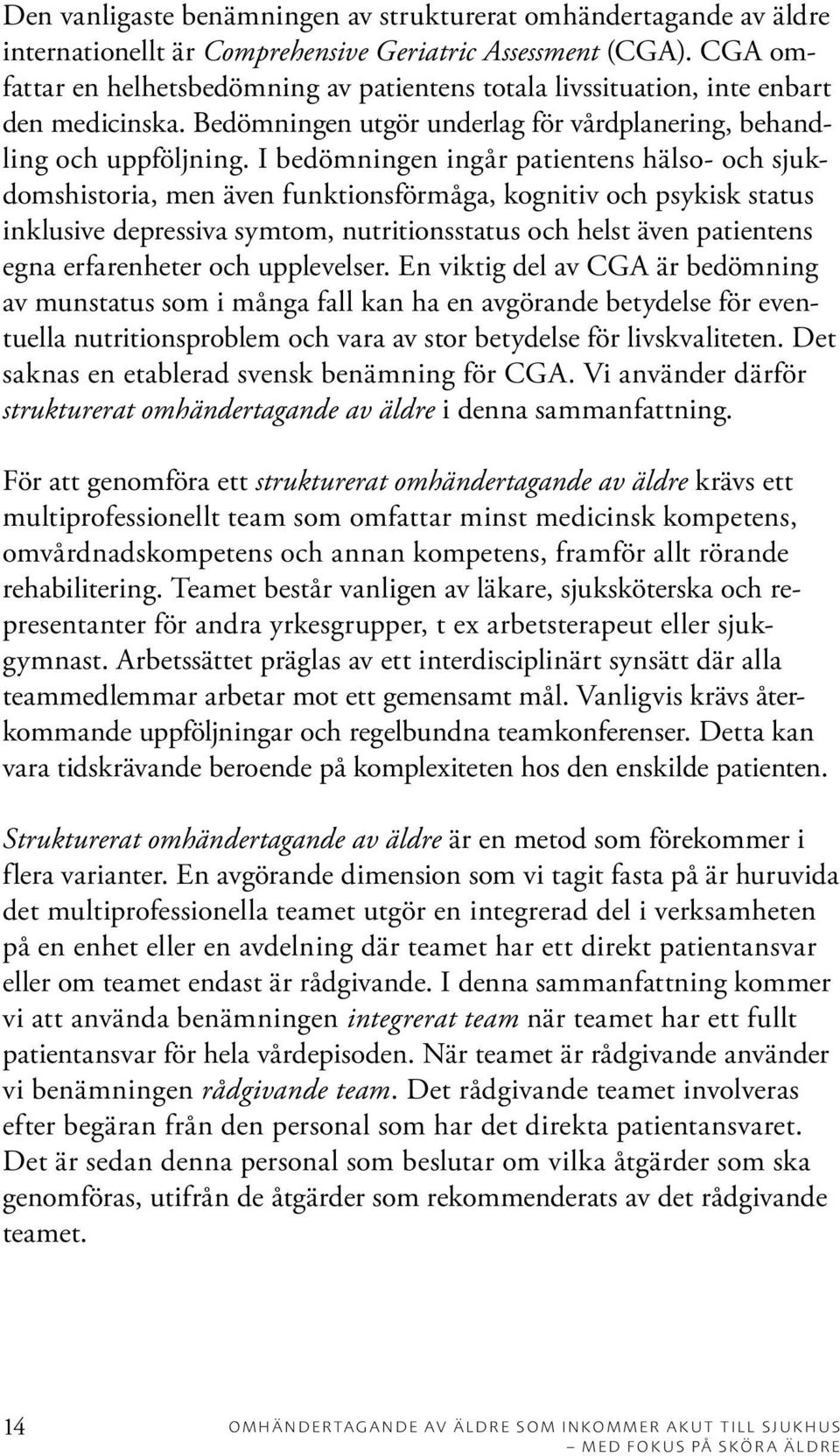 Den vanligaste benämningen av strukturerat omhändertagande av äldre internationellt är Comprehensive Geriatric Assessment (CGA). CGA omfattar en helhetsbedömning av patientens totala livssituation, inte enbart den medicinska. Bedömningen utgör underlag för vårdplanering, behandling och uppföljning. I bedömningen ingår patientens hälso- och sjukdomshistoria, men även funktionsförmåga, kognitiv och psykisk status inklusive depressiva symtom, nutritionsstatus och helst även patientens egna erfarenheter och upplevelser. En viktig del av CGA är bedömning av munstatus som i många fall kan ha en avgörande betydelse för eventuella nutritionsproblem och vara av stor betydelse för livskvaliteten. Det saknas en etablerad svensk benämning för CGA. Vi använder därför strukturerat omhändertagande av äldre i denna sammanfattning.

För att genomföra ett strukturerat omhändertagande av äldre krävs ett multiprofessionellt team som omfattar minst medicinsk kompetens, omvårdnadskompetens och annan kompetens, framför allt rörande rehabilitering. Teamet består vanligen av läkare, sjuksköterska och representanter för andra yrkesgrupper, t ex arbetsterapeut eller sjukgymnast. Arbetssättet präglas av ett interdisciplinärt synsätt där alla teammedlemmar arbetar mot ett gemensamt mål. Vanligvis krävs återkommande uppföljningar och regelbundna teamkonferenser. Detta kan vara tidskrävande beroende på komplexiteten hos den enskilde patienten.

Strukturerat omhändertagande av äldre är en metod som förekommer i flera varianter. En avgörande dimension som vi tagit fasta på är huruvida det multiprofessionella teamet utgör en integrerad del i verksamheten på en enhet eller en avdelning där teamet har ett direkt patientansvar eller om teamet endast är rådgivande. I denna sammanfattning kommer vi att använda benämningen integrerat team när teamet har ett fullt patientansvar för hela vårdepisoden. När teamet är rådgivande använder vi benämningen rådgivande team. Det rådgivande teamet involveras efter begäran från den personal som har det direkta patientansvaret. Det är sedan denna personal som beslutar om vilka åtgärder som ska genomföras, utifrån de åtgärder som rekommenderats av det rådgivande teamet.

14 OMHÄNDERTAGANDE AV ÄLDRE SOM INKOMMER AKUT TILL SJUKHUS – MED FOKUS PÅ SKÖRA ÄLDRE